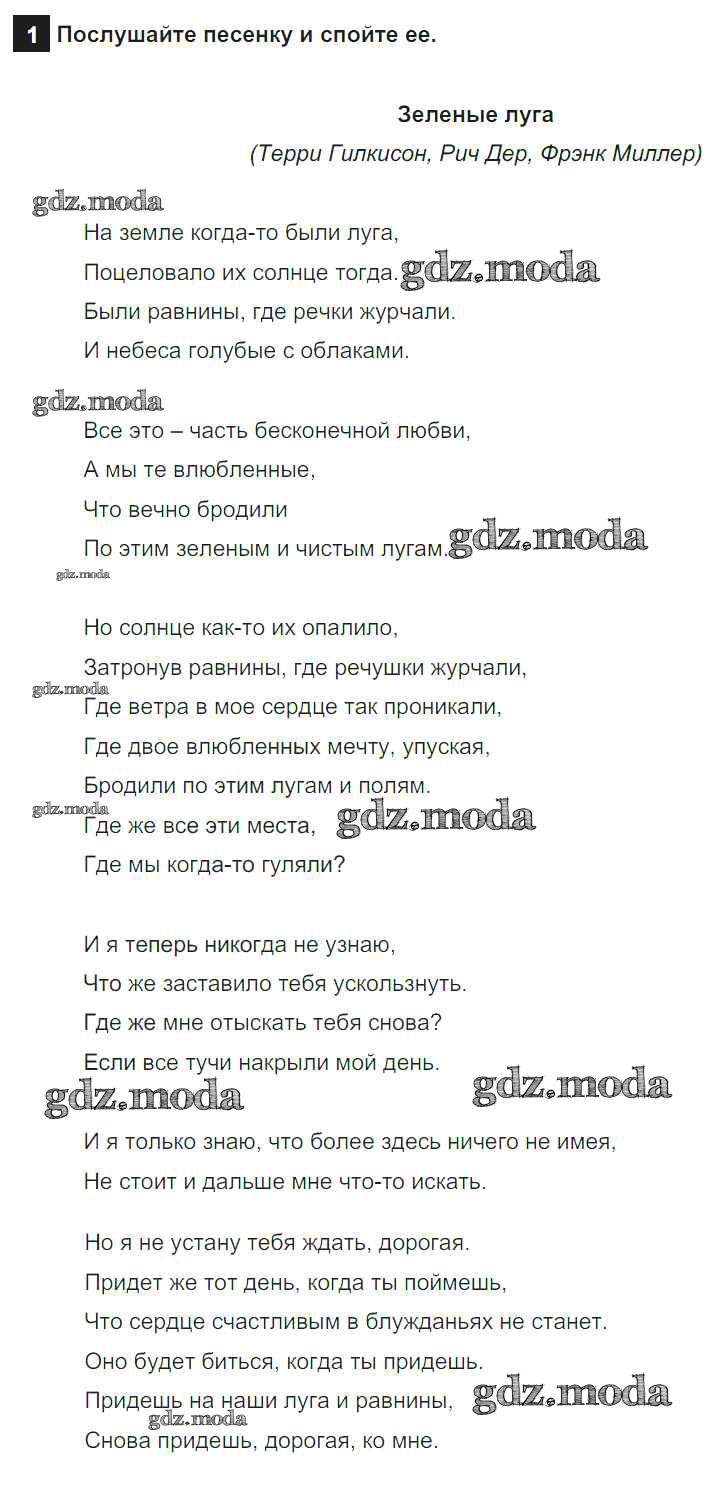 1 Послушайте песенку и спойте ее.

Зеленые луга
(Терри Гилкисон, Рич Дер, Фрэнк Миллер)

gdz.moda
На земле когда-то были луга,
Поцеловало их солнце тогда. gdz.moda
Были равнины, где речки журчали.
И небеса голубые с облаками.

gdz.moda
Все это – часть бесконечной любви,
А мы те влюбленные,
Что вечно бродили
По этим зеленым и чистым лугам. gdz.moda
gdz.moda

Но солнце как-то их опалило,
Затронув равнины, где речушки журчали,
gdz.moda
Где ветра в мое сердце так проникали,
Где двое влюбленных мечту, упуская,
Бродили по этим лугам и полям.
gdz.moda
Где же все эти места, gdz.moda
Где мы когда-то гуляли?

И я теперь никогда не узнаю,
Что же заставило тебя ускользнуть.
Где же мне отыскать тебя снова?
Если все тучи накрыли мой день.
gdz.moda gdz.moda
И я только знаю, что более здесь ничего не имея,
Не стоит и дальше мне что-то искать.

Но я не устану тебя ждать, дорогая.
Придет же тот день, когда ты поймешь,
Что сердце счастливым в блужданьях не станет.
Оно будет биться, когда ты придешь.
Придешь на наши луга и равнины, gdz.moda
gdz.moda
Снова придешь, дорогая, ко мне.